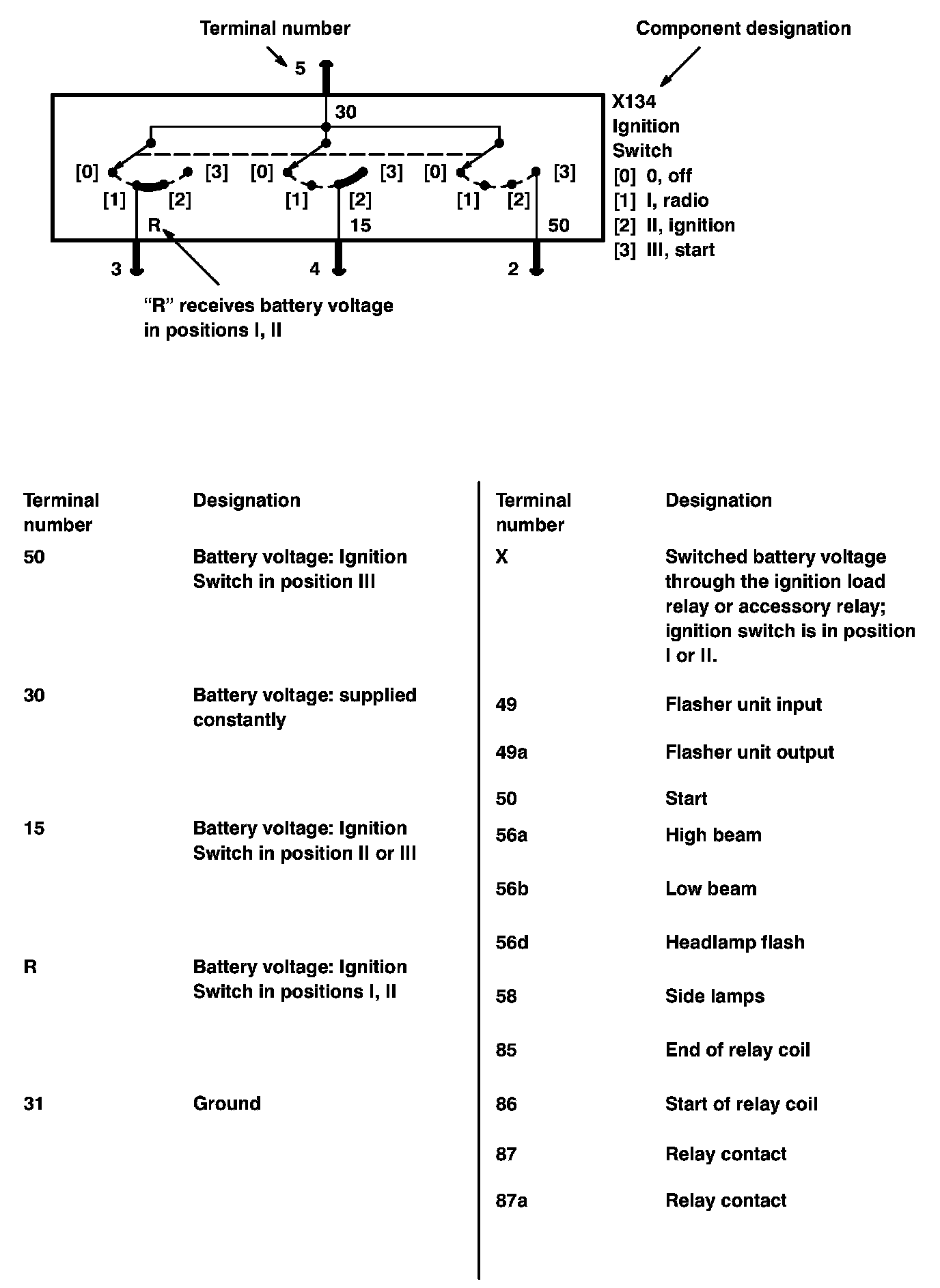 Terminal number

Component designation

5

30

X134
Ignition
Switch
[0] 0, off
[1] I, radio
[2] II, ignition
[3] III, start

[0] [3] [0] [3] [0] [3]

[1] [2] [1] [2] [1] [2]

R 15 50

3 4 2

“R” receives battery voltage in positions I, II

| Terminal number | Designation |
|---|---|
| 50 | Battery voltage: Ignition Switch in position III |
| 30 | Battery voltage: supplied constantly |
| 15 | Battery voltage: Ignition Switch in position II or III |
| R | Battery voltage: Ignition Switch in positions I, II |
| 31 | Ground |

| Terminal number | Designation |
|---|---|
| X | Switched battery voltage through the ignition load relay or accessory relay; ignition switch is in position I or II. |
| 49 | Flasher unit input |
| 49a | Flasher unit output |
| 50 | Start |
| 56a | High beam |
| 56b | Low beam |
| 56d | Headlamp flash |
| 58 | Side lamps |
| 85 | End of relay coil |
| 86 | Start of relay coil |
| 87 | Relay contact |
| 87a | Relay contact |